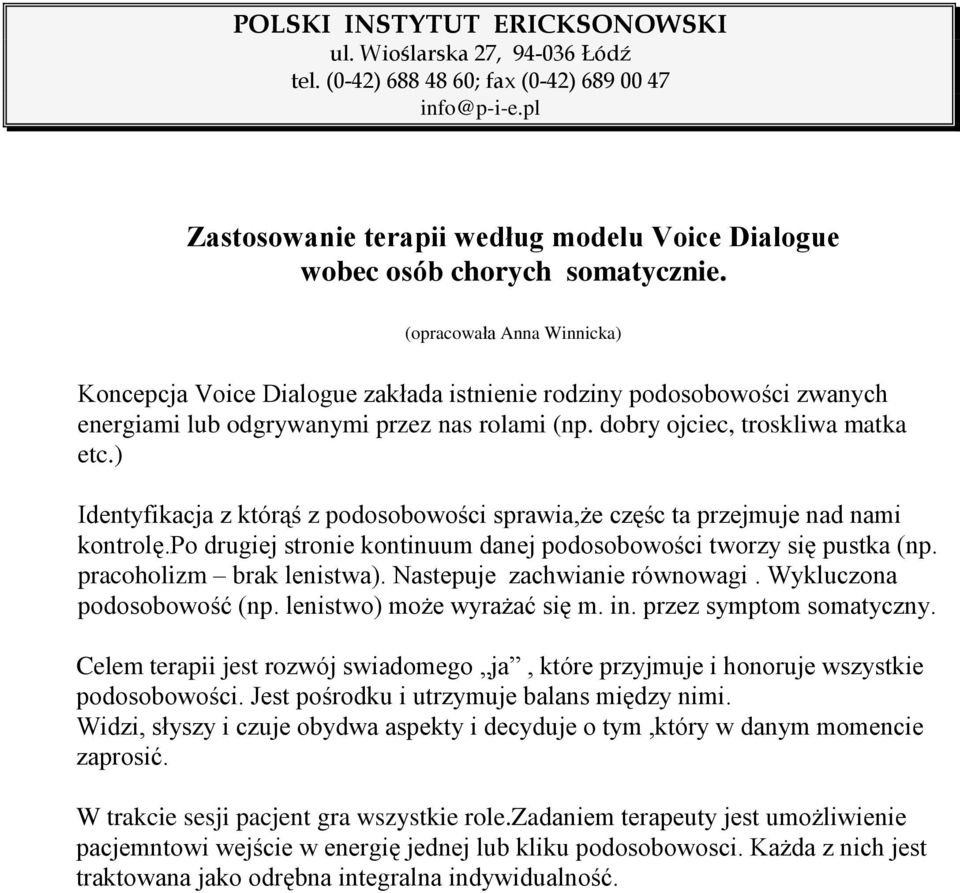 POLSKI INSTYTUT ERICKSONOWSKI
ul. Wioślarska 27, 94-036 Łódź
tel. (0-42) 688 48 60; fax (0-42) 689 00 47
info@p-i-e.pl

Zastosowanie terapii według modelu Voice Dialogue
wobec osób chorych somatycznie.

(opracowała Anna Winnicka)

Koncepcja Voice Dialogue zakłada istnienie rodziny podosobowości zwanych energiami lub odgrywanymi przez nas rolami (np. dobry ojciec, troskliwa matka etc.)

Identyfikacja z którąś z podosobowości sprawia,że częśc ta przejmuje nad nami kontrolę.Po drugiej stronie kontinuum danej podosobowości tworzy się pustka (np. pracoholizm – brak lenistwa). Nastepuje zachwianie równowagi . Wykluczona podosobowość (np. lenistwo) może wyrażać się m. in. przez symptom somatyczny.

Celem terapii jest rozwój swiadomego „ja” , które przyjmuje i honoruje wszystkie podosobowości. Jest pośrodku i utrzymuje balans między nimi.
Widzi, słyszy i czuje obydwa aspekty i decyduje o tym ,który w danym momencie zaprosić.

W trakcie sesji pacjent gra wszystkie role.Zadaniem terapeuty jest umożliwienie pacjemntowi wejście w energię jednej lub kliku podosobowosci. Każda z nich jest traktowana jako odrębna integralna indywidualność.